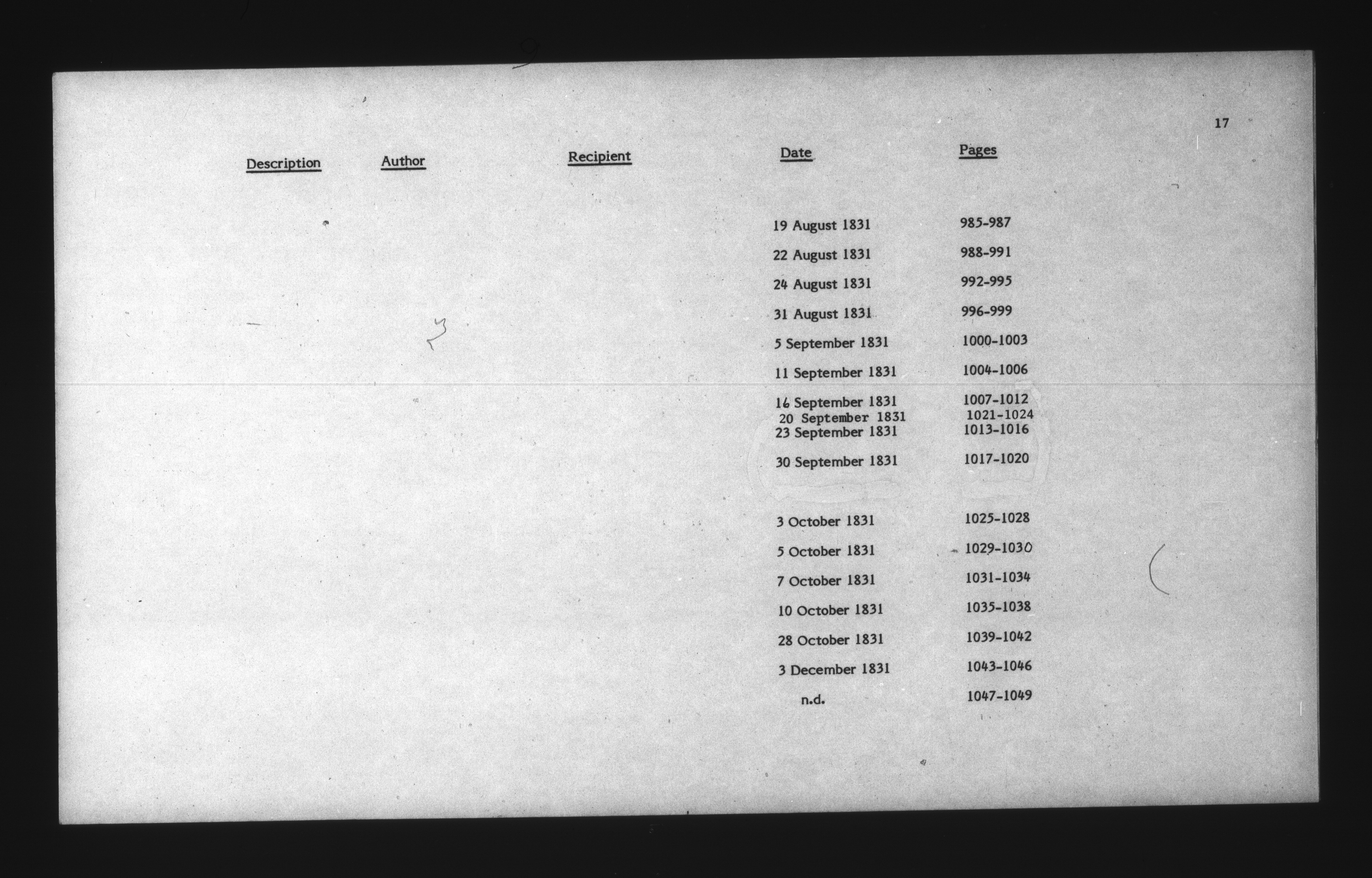 17

| Description | Author | Recipient | Date | Pages |
|---|---|---|---|---|
| | | | 19 August 1831 | 985-987 |
| | | | 22 August 1831 | 988-991 |
| | | | 24 August 1831 | 992-995 |
| | | | 31 August 1831 | 996-999 |
| | | | 5 September 1831 | 1000-1003 |
| | | | 11 September 1831 | 1004-1006 |
| | | | 16 September 1831 | 1007-1012 |
| | | | 20 September 1831 | 1021-1024 |
| | | | 23 September 1831 | 1013-1016 |
| | | | 30 September 1831 | 1017-1020 |
| | | | 3 October 1831 | 1025-1028 |
| | | | 5 October 1831 | 1029-1030 |
| | | | 7 October 1831 | 1031-1034 |
| | | | 10 October 1831 | 1035-1038 |
| | | | 28 October 1831 | 1039-1042 |
| | | | 3 December 1831 | 1043-1046 |
| | | | n.d. | 1047-1049 |